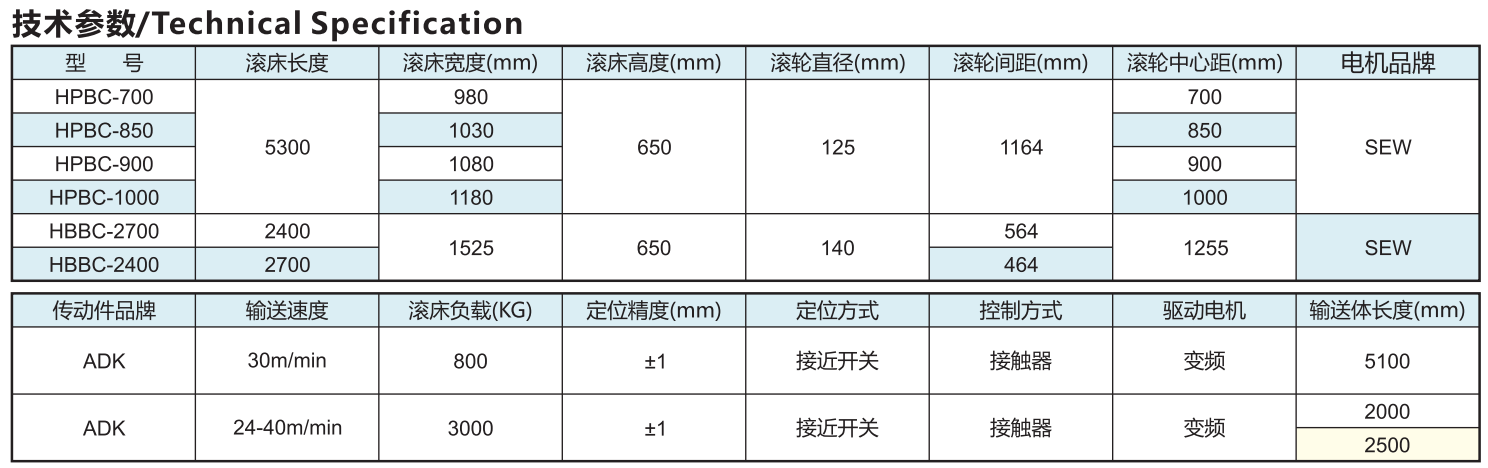 技术参数/Technical Specification

| 型　号 | 滚床长度 | 滚床宽度(mm) | 滚床高度(mm) | 滚轮直径(mm) | 滚轮间距(mm) | 滚轮中心距(mm) | 电机品牌 |
|---|---|---|---|---|---|---|---|
| HPBC-700 | 5300 | 980 | 650 | 125 | 1164 | 700 | SEW |
| HPBC-850 |  | 1030 |  |  |  | 850 |  |
| HPBC-900 |  | 1080 |  |  |  | 900 |  |
| HPBC-1000 |  | 1180 |  |  |  | 1000 |  |
| HBBC-2700 | 2400 | 1525 | 650 | 140 | 564 | 1255 | SEW |
| HBBC-2400 | 2700 |  |  |  | 464 |  |  |

| 传动件品牌 | 输送速度 | 滚床负载(KG) | 定位精度(mm) | 定位方式 | 控制方式 | 驱动电机 | 输送体长度(mm) |
|---|---|---|---|---|---|---|---|
| ADK | 30m/min | 800 | ±1 | 接近开关 | 接触器 | 变频 | 5100 |
| ADK | 24-40m/min | 3000 | ±1 | 接近开关 | 接触器 | 变频 | 2000 |
|  |  |  |  |  |  |  | 2500 |